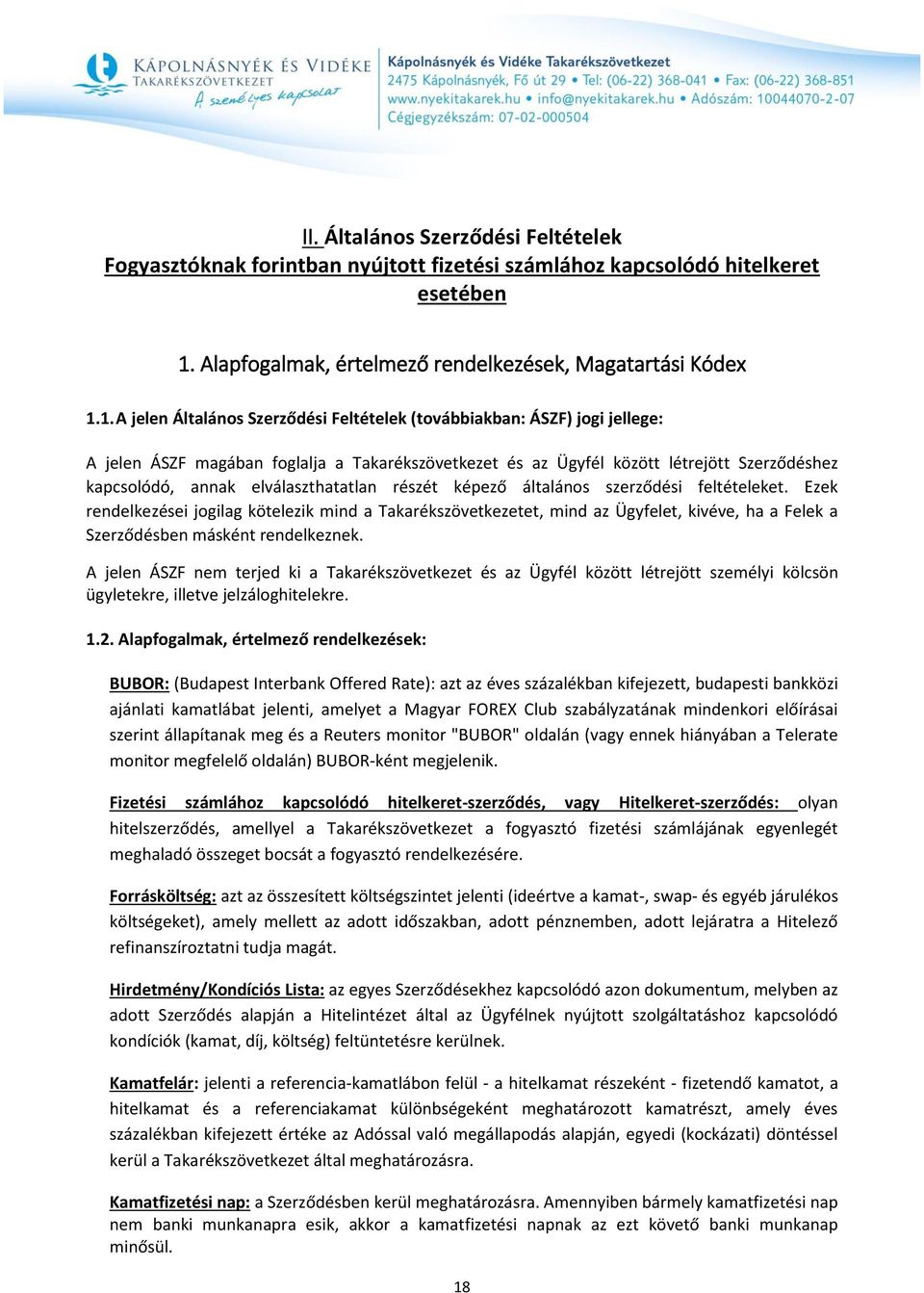 KÁPOLNÁSNYÉK ÉS VIDÉKE TAKARÉKSZÖVETKEZET
A személyes kapcsolat

Kápolnásnyék és Vidéke Takarékszövetkezet
2475 Kápolnásnyék, Fő út 29 • Tel: (06-22) 368-041 • Fax: (06-22) 368-851
www.nyekitakarek.hu • info@nyekitakarek.hu • Adószám: 10044070-2-07
Cégjegyzékszám: 07-02-000504

II. Általános Szerződési Feltételek
Fogyasztóknak forintban nyújtott fizetési számlához kapcsolódó hitelkeret esetében

1. Alapfogalmak, értelmező rendelkezések, Magatartási Kódex

1.1. A jelen Általános Szerződési Feltételek (továbbiakban: ÁSZF) jogi jellege:

A jelen ÁSZF magában foglalja a Takarékszövetkezet és az Ügyfél között létrejött Szerződéshez kapcsolódó, annak elválaszthatatlan részét képező általános szerződési feltételeket. Ezek rendelkezései jogilag kötelezik mind a Takarékszövetkezetet, mind az Ügyfelet, kivéve, ha a Felek a Szerződésben másként rendelkeznek.

A jelen ÁSZF nem terjed ki a Takarékszövetkezet és az Ügyfél között létrejött személyi kölcsön ügyletekre, illetve jelzáloghitelekre.

1.2. Alapfogalmak, értelmező rendelkezések:

BUBOR: (Budapest Interbank Offered Rate): azt az éves százalékban kifejezett, budapesti bankközi ajánlati kamatlábat jelenti, amelyet a Magyar FOREX Club szabályzatának mindenkori előírásai szerint állapítanak meg és a Reuters monitor "BUBOR" oldalán (vagy ennek hiányában a Telerate monitor megfelelő oldalán) BUBOR-ként megjelenik.

Fizetési számlához kapcsolódó hitelkeret-szerződés, vagy Hitelkeret-szerződés: olyan hitelszerződés, amellyel a Takarékszövetkezet a fogyasztó fizetési számlájának egyenlegét meghaladó összeget bocsát a fogyasztó rendelkezésére.

Forrásköltség: azt az összesített költségszintet jelenti (ideértve a kamat-, swap- és egyéb járulékos költségeket), amely mellett az adott időszakban, adott pénznemben, adott lejáratra a Hitelező refinanszíroztatni tudja magát.

Hirdetmény/Kondíciós Lista: az egyes Szerződésekhez kapcsolódó azon dokumentum, melyben az adott Szerződés alapján a Hitelintézet által az Ügyfélnek nyújtott szolgáltatáshoz kapcsolódó kondíciók (kamat, díj, költség) feltüntetésre kerülnek.

Kamatfelár: jelenti a referencia-kamatlábon felül - a hitelkamat részeként - fizetendő kamatot, a hitelkamat és a referenciakamat különbségeként meghatározott kamatrészt, amely éves százalékban kifejezett értéke az Adóssal való megállapodás alapján, egyedi (kockázati) döntéssel kerül a Takarékszövetkezet által meghatározásra.

Kamatfizetési nap: a Szerződésben kerül meghatározásra. Amennyiben bármely kamatfizetési nap nem banki munkanapra esik, akkor a kamatfizetési napnak az ezt követő banki munkanap minősül.

18